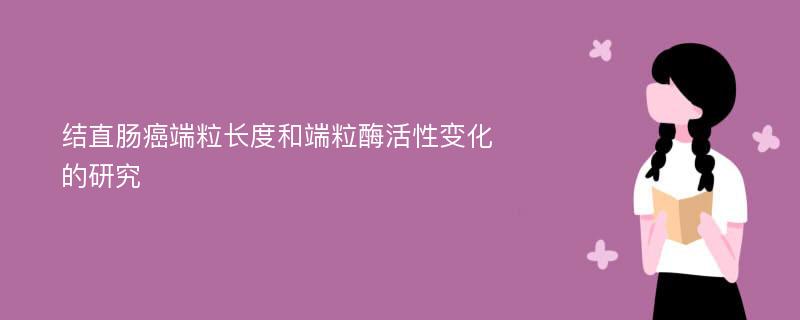 结直肠癌端粒长度和端粒酶活性变化的研究